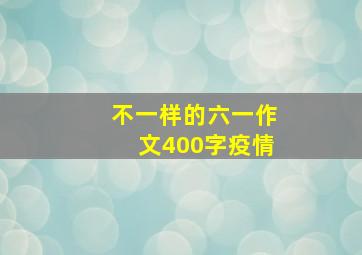 不一样的六一作文400字疫情